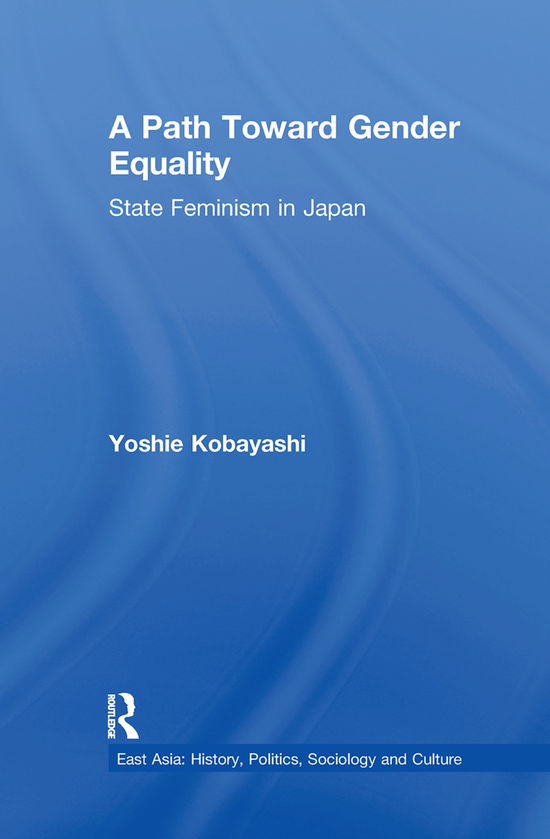 A Path Toward Gender Equality

State Feminism in Japan

Yoshie Kobayashi

ROUTLEDGE

East Asia: History, Politics, Sociology and Culture